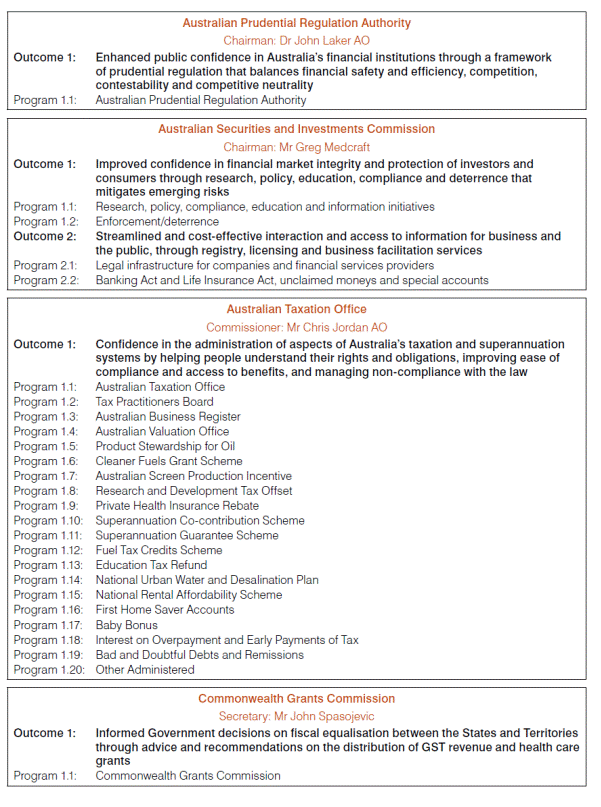 Australian Prudential Regulation Authority

Chairman: Dr John Laker AO

Outcome 1: Enhanced public confidence in Australia's financial institutions through a framework of prudential regulation that balances financial safety and efficiency, competition, contestability and competitive neutrality

Program 1.1: Australian Prudential Regulation Authority

Australian Securities and Investments Commission

Chairman: Mr Greg Medcraft

Outcome 1: Improved confidence in financial market integrity and protection of investors and consumers through research, policy, education, compliance and deterrence that mitigates emerging risks

Program 1.1: Research, policy, compliance, education and information initiatives

Program 1.2: Enforcement/deterrence

Outcome 2: Streamlined and cost-effective interaction and access to information for business and the public, through registry, licensing and business facilitation services

Program 2.1: Legal infrastructure for companies and financial services providers

Program 2.2: Banking Act and Life Insurance Act, unclaimed moneys and special accounts

Australian Taxation Office

Commissioner: Mr Chris Jordan AO

Outcome 1: Confidence in the administration of aspects of Australia's taxation and superannuation systems by helping people understand their rights and obligations, improving ease of compliance and access to benefits, and managing non-compliance with the law

Program 1.1: Australian Taxation Office

Program 1.2: Tax Practitioners Board

Program 1.3: Australian Business Register

Program 1.4: Australian Valuation Office

Program 1.5: Product Stewardship for Oil

Program 1.6: Cleaner Fuels Grant Scheme

Program 1.7: Australian Screen Production Incentive

Program 1.8: Research and Development Tax Offset

Program 1.9: Private Health Insurance Rebate

Program 1.10: Superannuation Co-contribution Scheme

Program 1.11: Superannuation Guarantee Scheme

Program 1.12: Fuel Tax Credits Scheme

Program 1.13: Education Tax Refund

Program 1.14: National Urban Water and Desalination Plan

Program 1.15: National Rental Affordability Scheme

Program 1.16: First Home Saver Accounts

Program 1.17: Baby Bonus

Program 1.18: Interest on Overpayment and Early Payments of Tax

Program 1.19: Bad and Doubtful Debts and Remissions

Program 1.20: Other Administered

Commonwealth Grants Commission

Secretary: Mr John Spasojevic

Outcome 1: Informed Government decisions on fiscal equalisation between the States and Territories through advice and recommendations on the distribution of GST revenue and health care grants

Program 1.1: Commonwealth Grants Commission